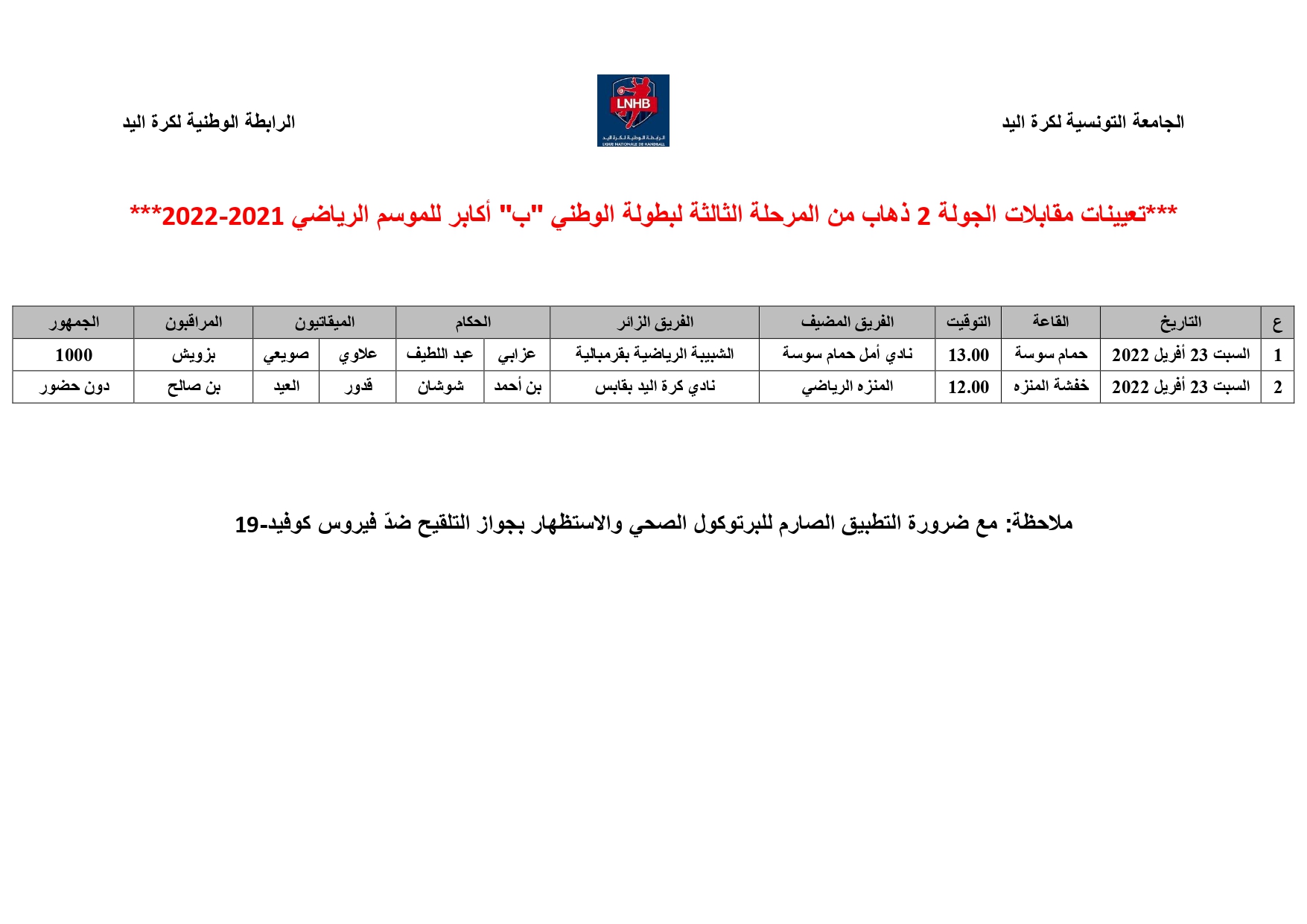 الجامعة التونسية لكرة اليد

LNHB
الرابطة الوطنية لكرة اليد
LIGUE NATIONALE DE HANDBALL

الرابطة الوطنية لكرة اليد

***تعيينات مقابلات الجولة 2 ذهاب من المرحلة الثالثة لبطولة الوطني "ب" أكابر للموسم الرياضي 2021-2022***

| ع | التاريخ | القاعة | التوقيت | الفريق المضيف | الفريق الزائر | الحكام | | الميقاتيون | | المراقبون | الجمهور |
|---|---|---|---|---|---|---|---|---|---|---|---|
| 1 | السبت 23 أفريل 2022 | حمام سوسة | 13.00 | نادي أمل حمام سوسة | الشبيبة الرياضية بقرمبالية | عزابي | عبد اللطيف | علاوي | صويعي | بزويش | 1000 |
| 2 | السبت 23 أفريل 2022 | خفشة المنزه | 12.00 | المنزه الرياضي | نادي كرة اليد بقابس | بن أحمد | شوشان | قدور | العيد | بن صالح | دون حضور |

ملاحظة: مع ضرورة التطبيق الصارم للبرتوكول الصحي والاستظهار بجواز التلقيح ضدّ فيروس كوفيد-19